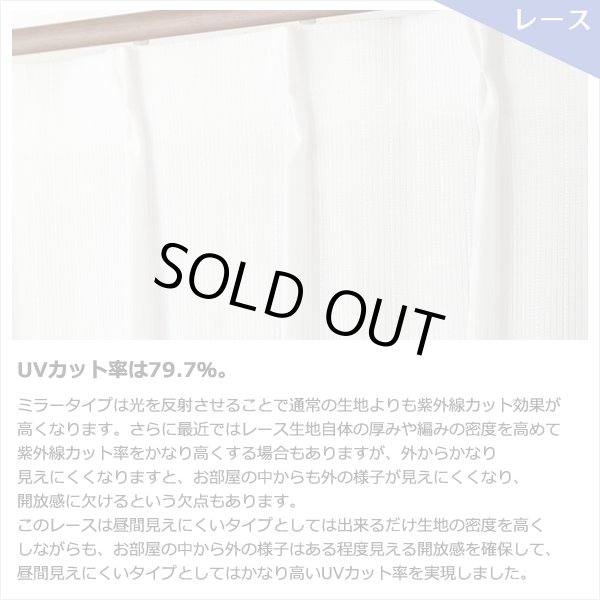 レース

SOLD OUT

UVカット率は79.7%。

ミラータイプは光を反射させることで通常の生地よりも紫外線カット効果が高くなります。さらに最近ではレース生地自体の厚みや編みの密度を高めて紫外線カット率をかなり高くする場合もありますが、外からかなり見えにくくなりますと、お部屋の中からも外の様子が見えにくくなり、開放感に欠けるという欠点もあります。
このレースは昼間見えにくいタイプとしては出来るだけ生地の密度を高くしながらも、お部屋の中から外の様子はある程度見える開放感を確保して、昼間見えにくいタイプとしてはかなり高いUVカット率を実現しました。